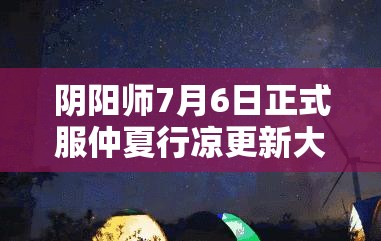 阴阳师7月6日正式服仲夏行凉更新大